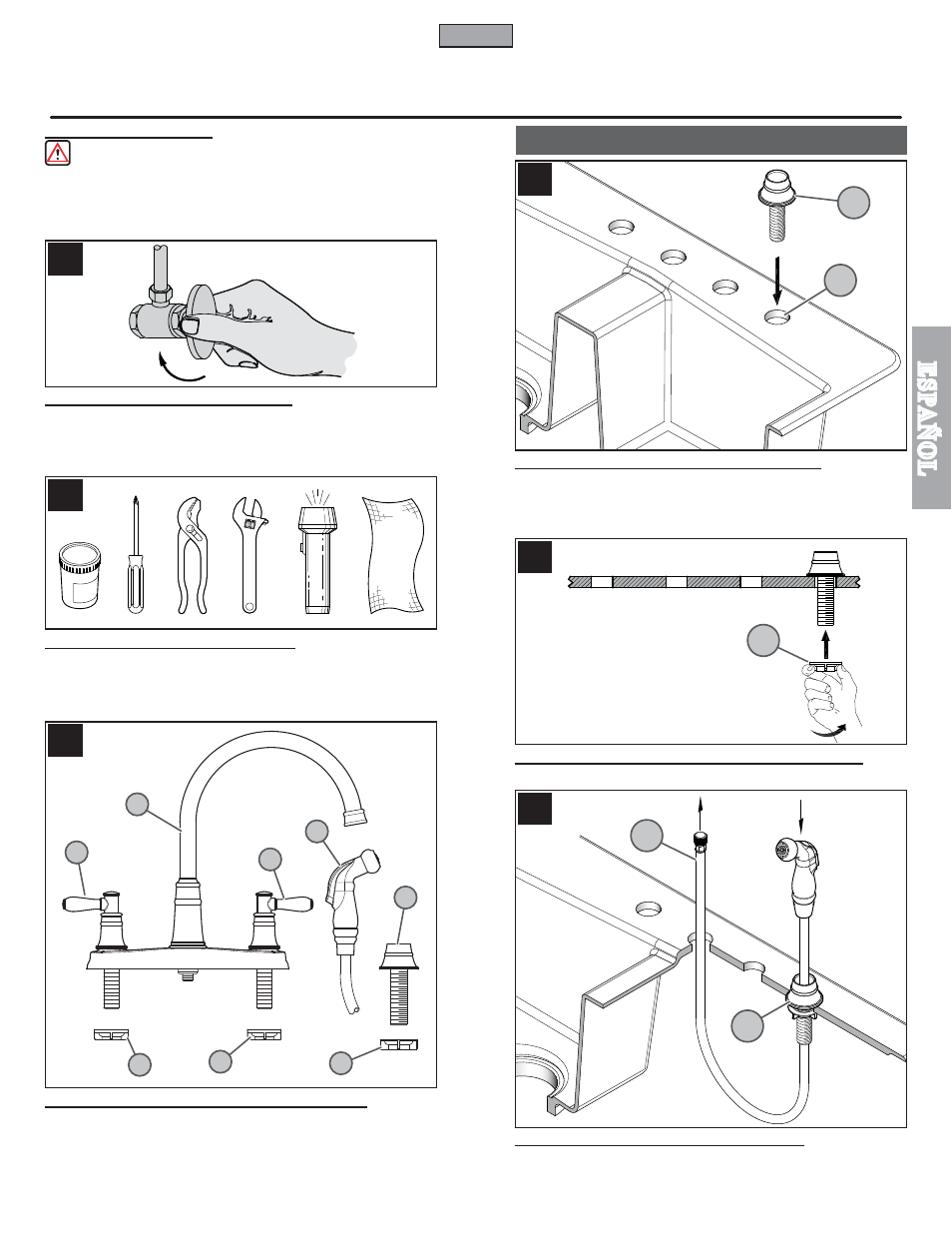 ESPAÑOL